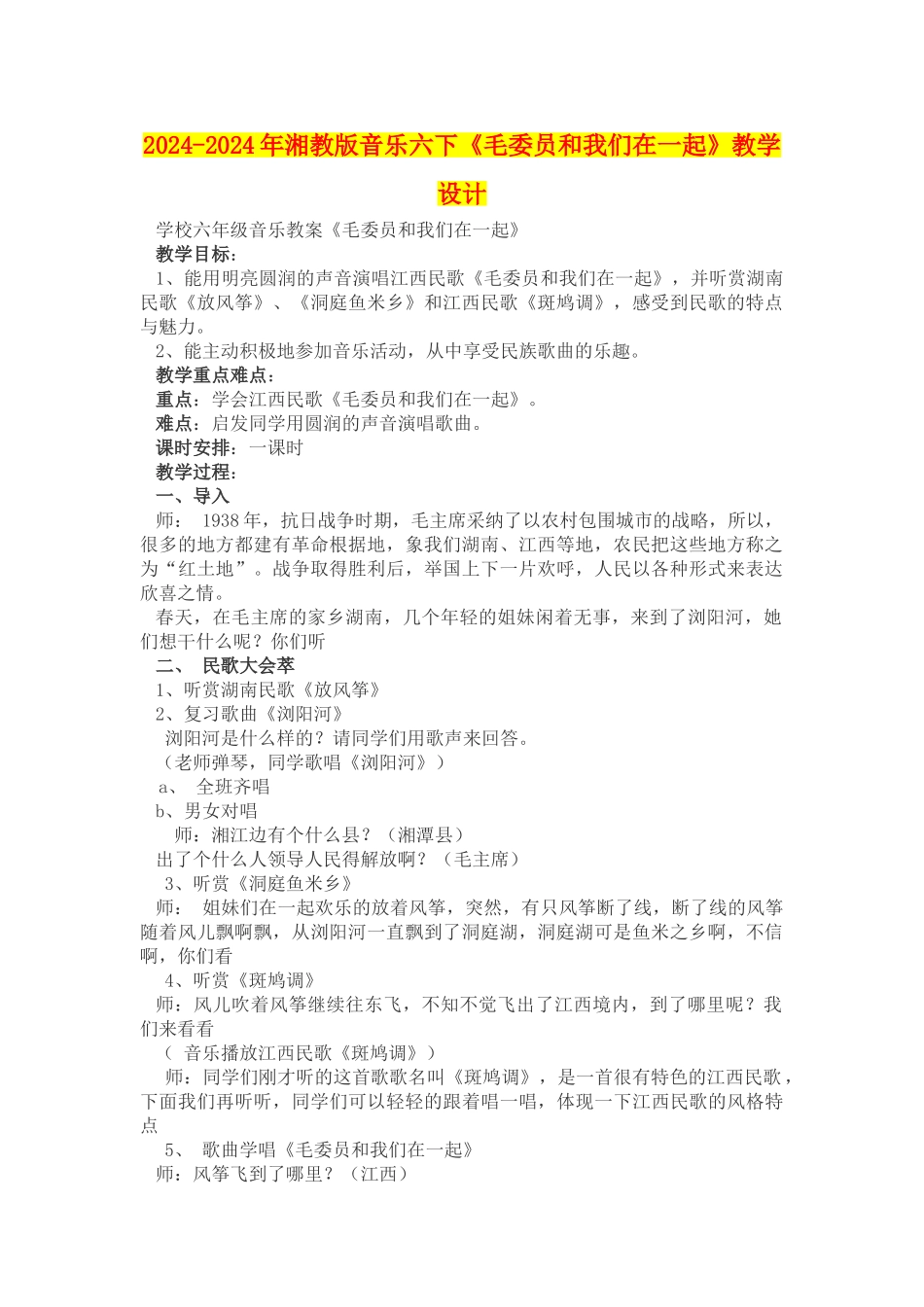 2024-2024年湘教版音乐六下《毛委员和我们在一起》教学设计

学校六年级音乐教案《毛委员和我们在一起》
教学目标：
1、能用明亮圆润的声音演唱江西民歌《毛委员和我们在一起》，并听赏湖南民歌《放风筝》、《洞庭鱼米乡》和江西民歌《斑鸠调》，感受到民歌的特点与魅力。
2、能主动积极地参加音乐活动，从中享受民族歌曲的乐趣。
教学重点难点：
重点：学会江西民歌《毛委员和我们在一起》。
难点：启发同学用圆润的声音演唱歌曲。
课时安排：一课时
教学过程：
一、导入
师： 1938年，抗日战争时期，毛主席采纳了以农村包围城市的战略，所以，很多的地方都建有革命根据地，象我们湖南、江西等地，农民把这些地方称之为“红土地”。战争取得胜利后，举国上下一片欢呼，人民以各种形式来表达欣喜之情。
春天，在毛主席的家乡湖南，几个年轻的姐妹闲着无事，来到了浏阳河，她们想干什么呢？你们听
二、 民歌大会萃
1、听赏湖南民歌《放风筝》
2、复习歌曲《浏阳河》
浏阳河是什么样的？请同学们用歌声来回答。
（老师弹琴，同学歌唱《浏阳河》）
a、 全班齐唱
b、男女对唱
师：湘江边有个什么县？（湘潭县）
出了个什么人领导人民得解放啊？（毛主席）
3、听赏《洞庭鱼米乡》
师： 姐妹们在一起欢乐的放着风筝，突然，有只风筝断了线，断了线的风筝随着风儿飘啊飘，从浏阳河一直飘到了洞庭湖，洞庭湖可是鱼米之乡啊，不信啊，你们看
4、听赏《斑鸠调》
师：风儿吹着风筝继续往东飞，不知不觉飞出了江西境内，到了哪里呢？我们来看看
（ 音乐播放江西民歌《斑鸠调》）
师：同学们刚才听的这首歌歌名叫《斑鸠调》，是一首很有特色的江西民歌，下面我们再听听，同学们可以轻轻的跟着唱一唱，体现一下江西民歌的风格特点
5、 歌曲学唱《毛委员和我们在一起》
师：风筝飞到了哪里？（江西）